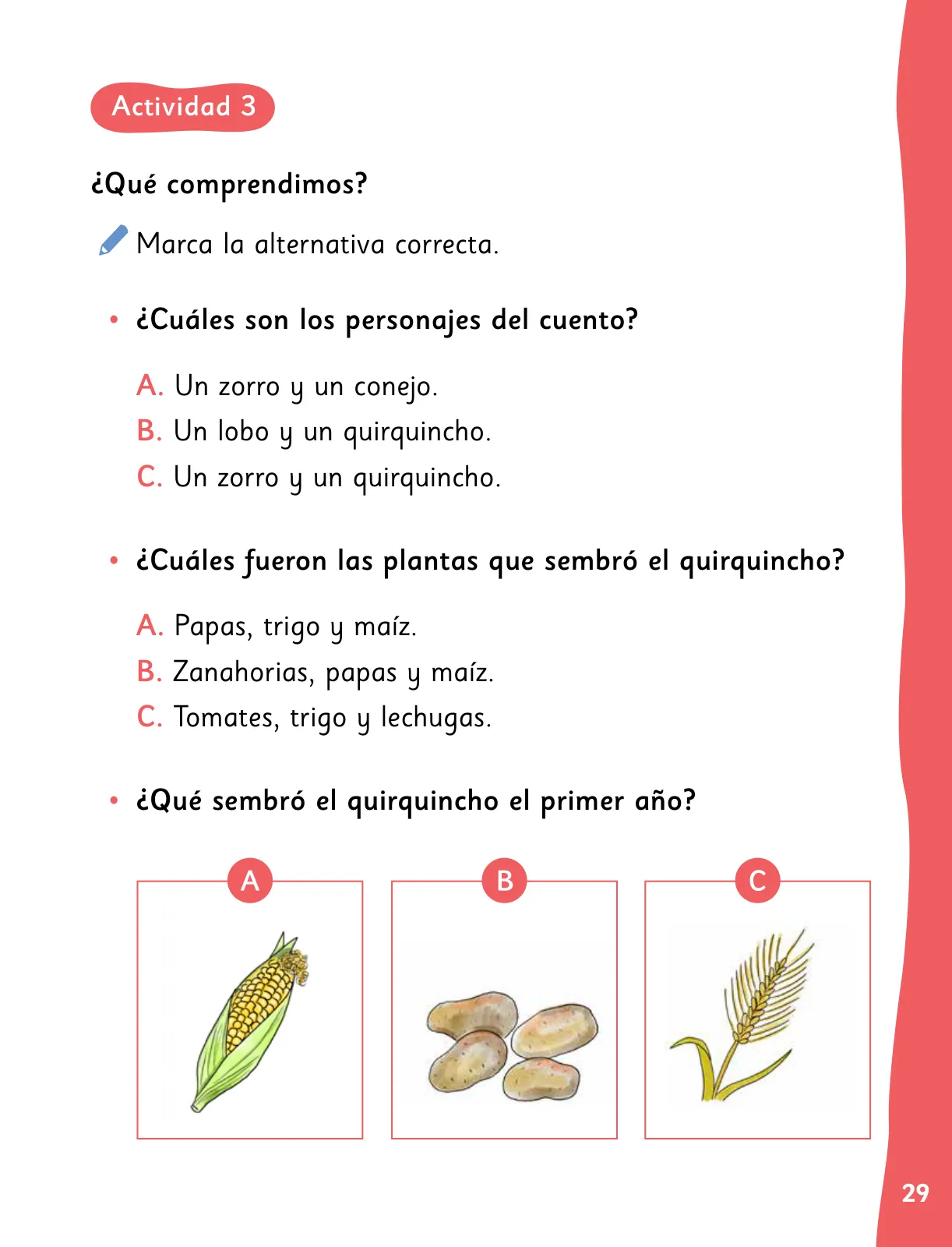 Actividad 3

¿Qué comprendimos?

Marca la alternativa correcta.

• ¿Cuáles son los personajes del cuento?

A. Un zorro y un conejo.
B. Un lobo y un quirquincho.
C. Un zorro y un quirquincho.

• ¿Cuáles fueron las plantas que sembró el quirquincho?

A. Papas, trigo y maíz.
B. Zanahorias, papas y maíz.
C. Tomates, trigo y lechugas.

• ¿Qué sembró el quirquincho el primer año?

A

B

C

29